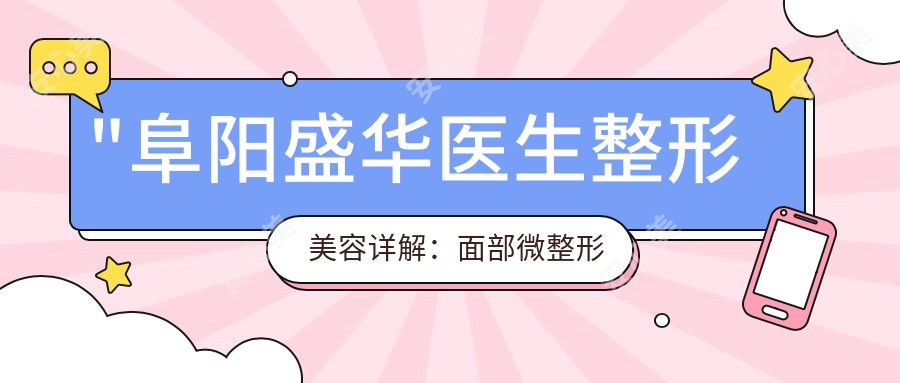 "阜阳盛华医生整形

美容详解：面部微整形